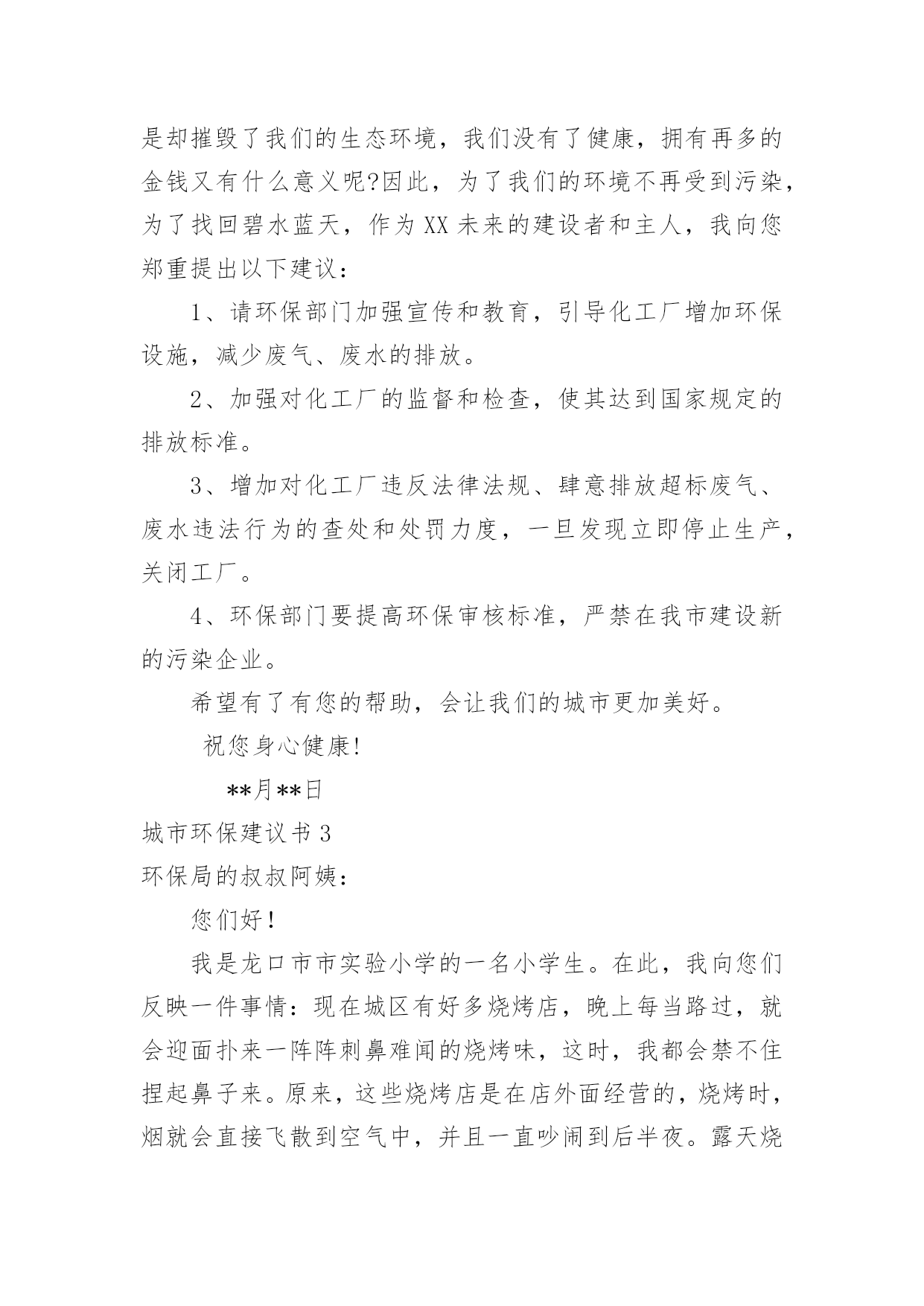 是却摧毁了我们的生态环境，我们没有了健康，拥有再多的金钱又有什么意义呢?因此，为了我们的环境不再受到污染，为了找回碧水蓝天，作为XX未来的建设者和主人，我向您郑重提出以下建议：

1、请环保部门加强宣传和教育，引导化工厂增加环保设施，减少废气、废水的排放。

2、加强对化工厂的监督和检查，使其达到国家规定的排放标准。

3、增加对化工厂违反法律法规、肆意排放超标废气、废水违法行为的查处和处罚力度，一旦发现立即停止生产，关闭工厂。

4、环保部门要提高环保审核标准，严禁在我市建设新的污染企业。

希望有了有您的帮助，会让我们的城市更加美好。

祝您身心健康!

**月**日

城市环保建议书3

环保局的叔叔阿姨：

您们好!

我是龙口市市实验小学的一名小学生。在此，我向您们反映一件事情：现在城区有好多烧烤店，晚上每当路过，就会迎面扑来一阵阵刺鼻难闻的烧烤味，这时，我都会禁不住捏起鼻子来。原来，这些烧烤店是在店外面经营的，烧烤时，烟就会直接飞散到空气中，并且一直吵闹到后半夜。露天烧